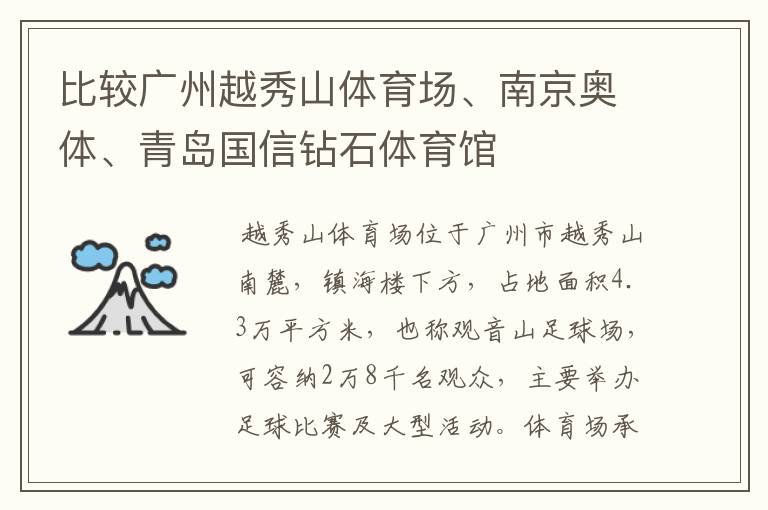 比较广州越秀山体育场、南京奥体、青岛国信钻石体育馆

越秀山体育场位于广州市越秀山南麓，镇海楼下方，占地面积4.3万平方米，也称观音山足球场，可容纳2万8千名观众，主要举办足球比赛及大型活动。体育场承